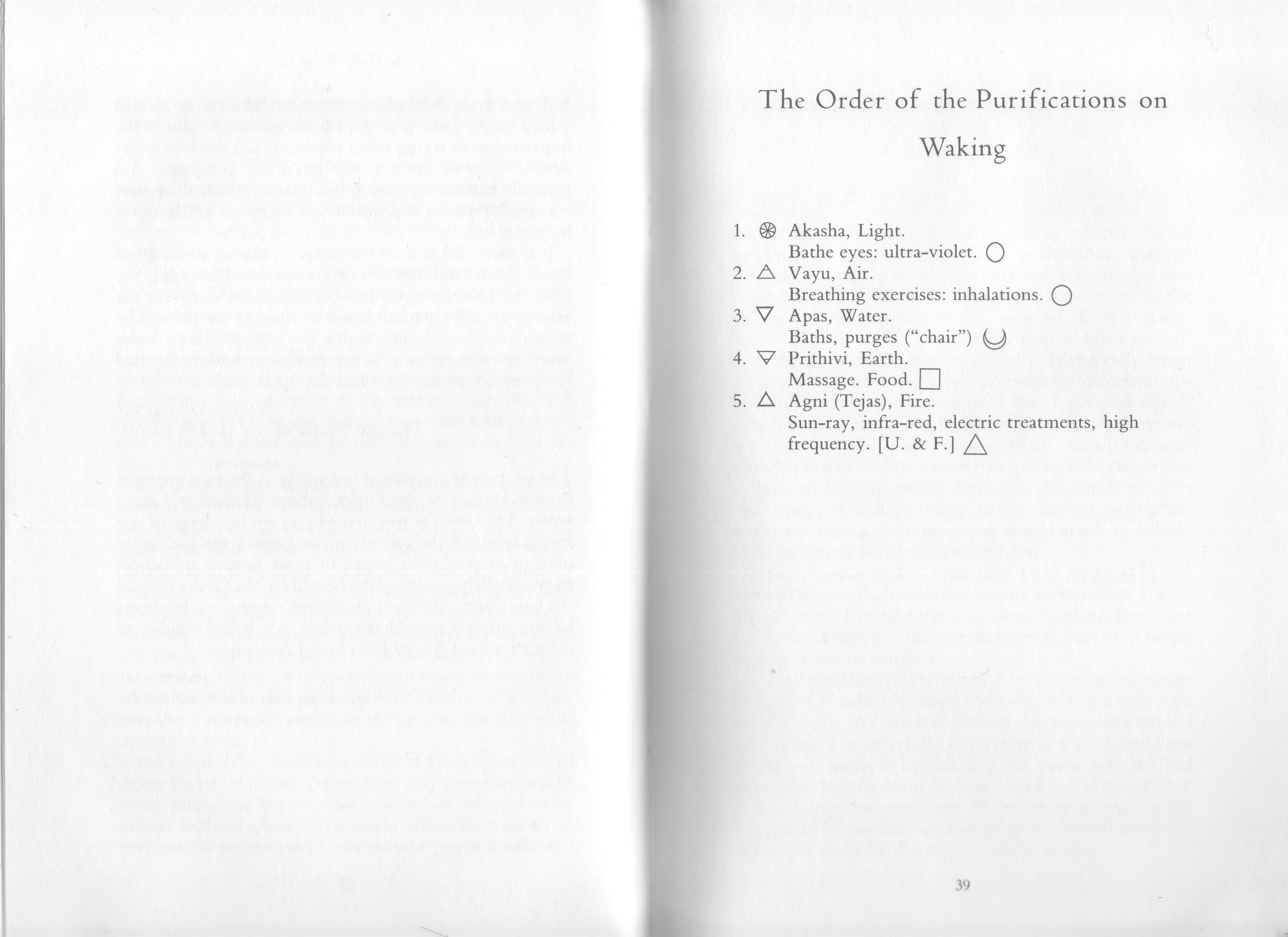 The Order of the Purifications on Waking

1. ⊛ Akasha, Light.
Bathe eyes: ultra-violet. ○
2. △ Vayu, Air.
Breathing exercises: inhalations. ○
3. ▽ Apas, Water.
Baths, purges ("chair") ◡
4. ▽ Prithivi, Earth.
Massage. Food. □
5. △ Agni (Tejas), Fire.
Sun-ray, infra-red, electric treatments, high frequency. [U. & F.] △

39